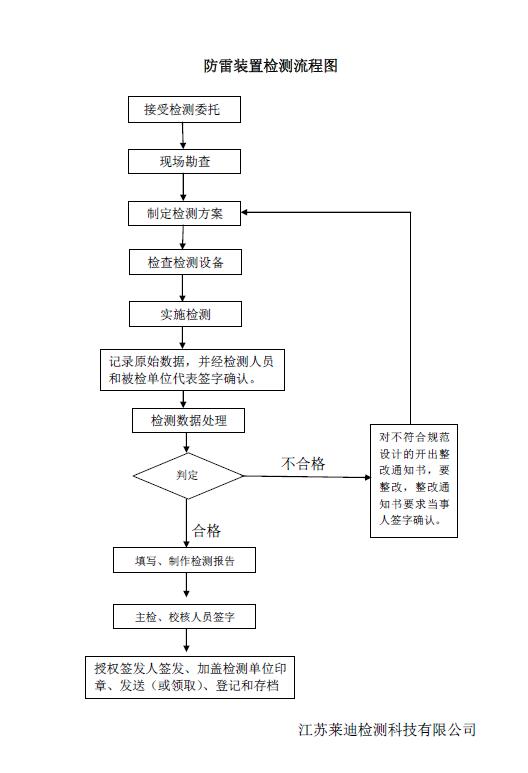 防雷装置检测流程图

接受检测委托

现场勘查

制定检测方案

检查检测设备

实施检测

记录原始数据，并经检测人员和被检单位代表签字确认。

检测数据处理

判定

不合格

对不符合规范设计的开出整改通知书，要整改，整改通知书要求当事人签字确认。

合格

填写、制作检测报告

主检、校核人员签字

授权签发人签发、加盖检测单位印章、发送（或领取）、登记和存档

江苏莱迪检测科技有限公司